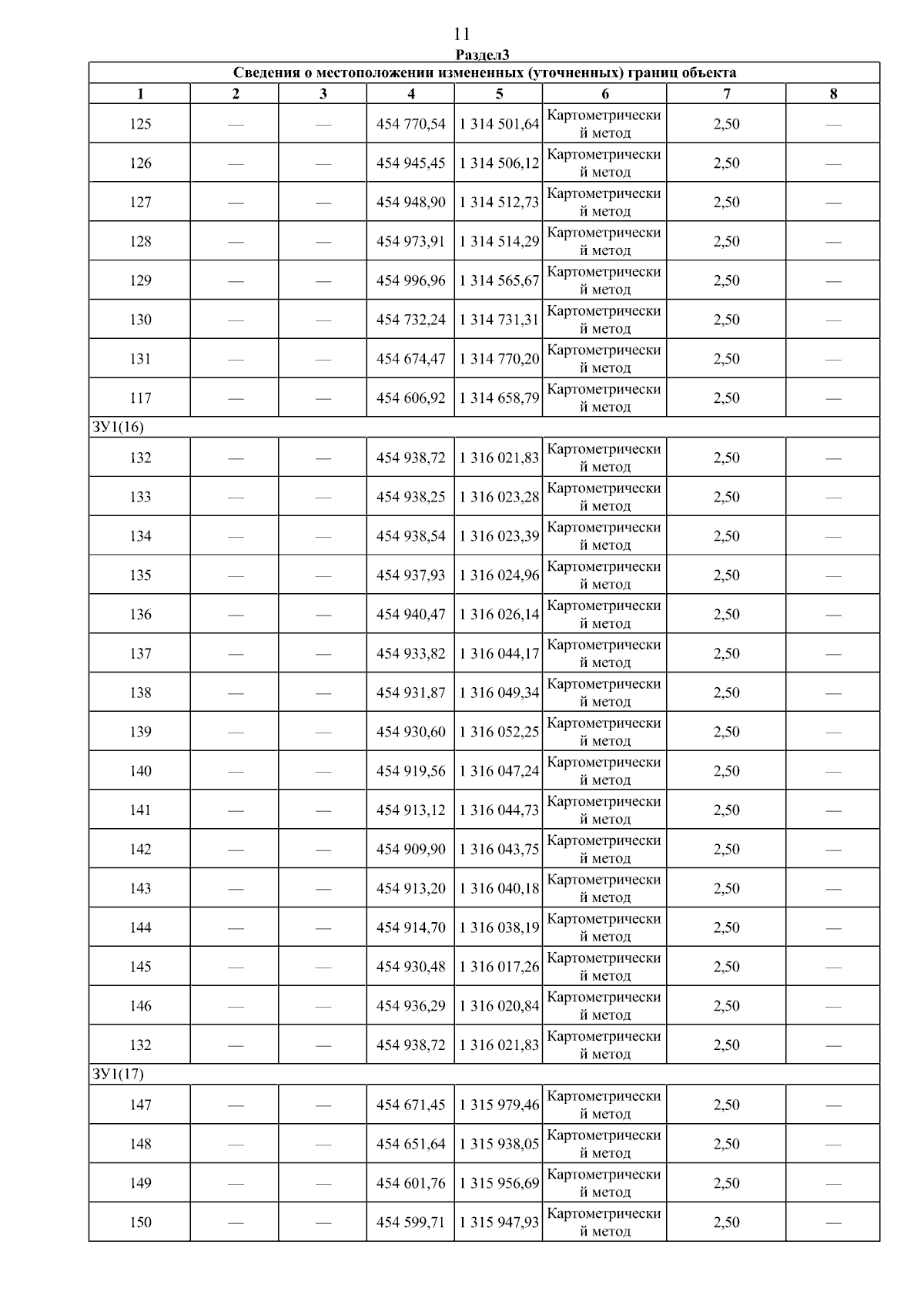 11

Раздел3

| Сведения о местоположении измененных (уточненных) границ объекта | | | | | | | |
|---|---|---|---|---|---|---|---|
| 1 | 2 | 3 | 4 | 5 | 6 | 7 | 8 |
| 125 | — | — | 454 770,54 | 1 314 501,64 | Картометрический метод | 2,50 | — |
| 126 | — | — | 454 945,45 | 1 314 506,12 | Картометрический метод | 2,50 | — |
| 127 | — | — | 454 948,90 | 1 314 512,73 | Картометрический метод | 2,50 | — |
| 128 | — | — | 454 973,91 | 1 314 514,29 | Картометрический метод | 2,50 | — |
| 129 | — | — | 454 996,96 | 1 314 565,67 | Картометрический метод | 2,50 | — |
| 130 | — | — | 454 732,24 | 1 314 731,31 | Картометрический метод | 2,50 | — |
| 131 | — | — | 454 674,47 | 1 314 770,20 | Картометрический метод | 2,50 | — |
| 117 | — | — | 454 606,92 | 1 314 658,79 | Картометрический метод | 2,50 | — |
| ЗУ1(16) | | | | | | | |
| 132 | — | — | 454 938,72 | 1 316 021,83 | Картометрический метод | 2,50 | — |
| 133 | — | — | 454 938,25 | 1 316 023,28 | Картометрический метод | 2,50 | — |
| 134 | — | — | 454 938,54 | 1 316 023,39 | Картометрический метод | 2,50 | — |
| 135 | — | — | 454 937,93 | 1 316 024,96 | Картометрический метод | 2,50 | — |
| 136 | — | — | 454 940,47 | 1 316 026,14 | Картометрический метод | 2,50 | — |
| 137 | — | — | 454 933,82 | 1 316 044,17 | Картометрический метод | 2,50 | — |
| 138 | — | — | 454 931,87 | 1 316 049,34 | Картометрический метод | 2,50 | — |
| 139 | — | — | 454 930,60 | 1 316 052,25 | Картометрический метод | 2,50 | — |
| 140 | — | — | 454 919,56 | 1 316 047,24 | Картометрический метод | 2,50 | — |
| 141 | — | — | 454 913,12 | 1 316 044,73 | Картометрический метод | 2,50 | — |
| 142 | — | — | 454 909,90 | 1 316 043,75 | Картометрический метод | 2,50 | — |
| 143 | — | — | 454 913,20 | 1 316 040,18 | Картометрический метод | 2,50 | — |
| 144 | — | — | 454 914,70 | 1 316 038,19 | Картометрический метод | 2,50 | — |
| 145 | — | — | 454 930,48 | 1 316 017,26 | Картометрический метод | 2,50 | — |
| 146 | — | — | 454 936,29 | 1 316 020,84 | Картометрический метод | 2,50 | — |
| 132 | — | — | 454 938,72 | 1 316 021,83 | Картометрический метод | 2,50 | — |
| ЗУ1(17) | | | | | | | |
| 147 | — | — | 454 671,45 | 1 315 979,46 | Картометрический метод | 2,50 | — |
| 148 | — | — | 454 651,64 | 1 315 938,05 | Картометрический метод | 2,50 | — |
| 149 | — | — | 454 601,76 | 1 315 956,69 | Картометрический метод | 2,50 | — |
| 150 | — | — | 454 599,71 | 1 315 947,93 | Картометрический метод | 2,50 | — |